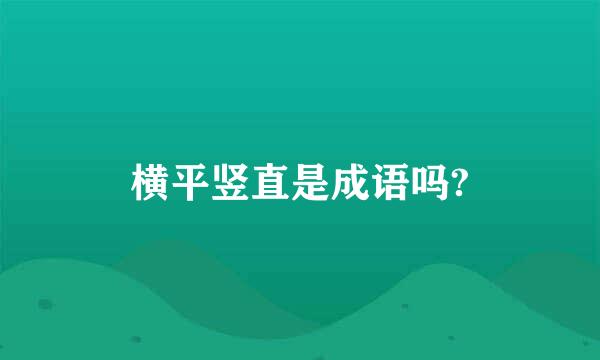 横平竖直是成语吗?